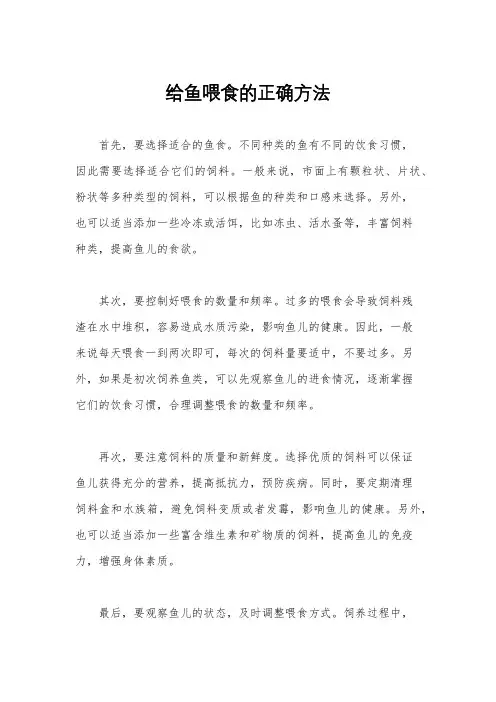 给鱼喂食的正确方法

首先，要选择适合的鱼食。不同种类的鱼有不同的饮食习惯，因此需要选择适合它们的饲料。一般来说，市面上有颗粒状、片状、粉状等多种类型的饲料，可以根据鱼的种类和口感来选择。另外，也可以适当添加一些冷冻或活饵，比如冻虫、活水蚤等，丰富饲料种类，提高鱼儿的食欲。

其次，要控制好喂食的数量和频率。过多的喂食会导致饲料残渣在水中堆积，容易造成水质污染，影响鱼儿的健康。因此，一般来说每天喂食一到两次即可，每次的饲料量要适中，不要过多。另外，如果是初次饲养鱼类，可以先观察鱼儿的进食情况，逐渐掌握它们的饮食习惯，合理调整喂食的数量和频率。

再次，要注意饲料的质量和新鲜度。选择优质的饲料可以保证鱼儿获得充分的营养，提高抵抗力，预防疾病。同时，要定期清理饲料盒和水族箱，避免饲料变质或者发霉，影响鱼儿的健康。另外，也可以适当添加一些富含维生素和矿物质的饲料，提高鱼儿的免疫力，增强身体素质。

最后，要观察鱼儿的状态，及时调整喂食方式。饲养过程中，